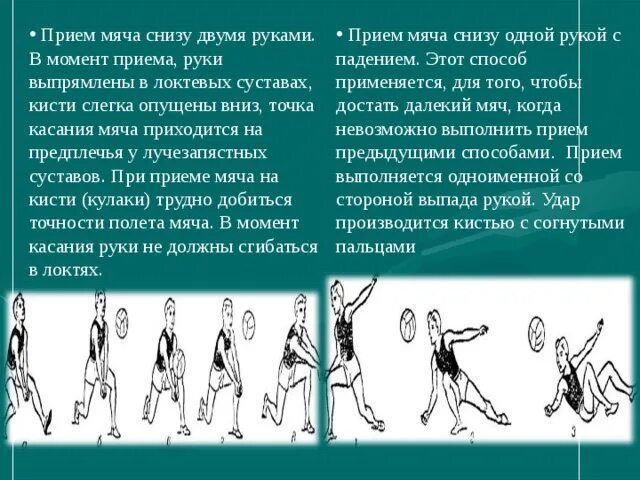 • Прием мяча снизу двумя руками. В момент приема, руки выпрямлены в локтевых суставах, кисти слегка опущены вниз, точка касания мяча приходится на предплечья у лучезапястных суставов. При приеме мяча на кисти (кулаки) трудно добиться точности полета мяча. В момент касания руки не должны сгибаться в локтях.

• Прием мяча снизу одной рукой с падением. Этот способ применяется, для того, чтобы достать далекий мяч, когда невозможно выполнить прием предыдущими способами. Прием выполняется одноименной со стороной выпада рукой. Удар производится кистью с согнутыми пальцами

а б в г д

1 2 3